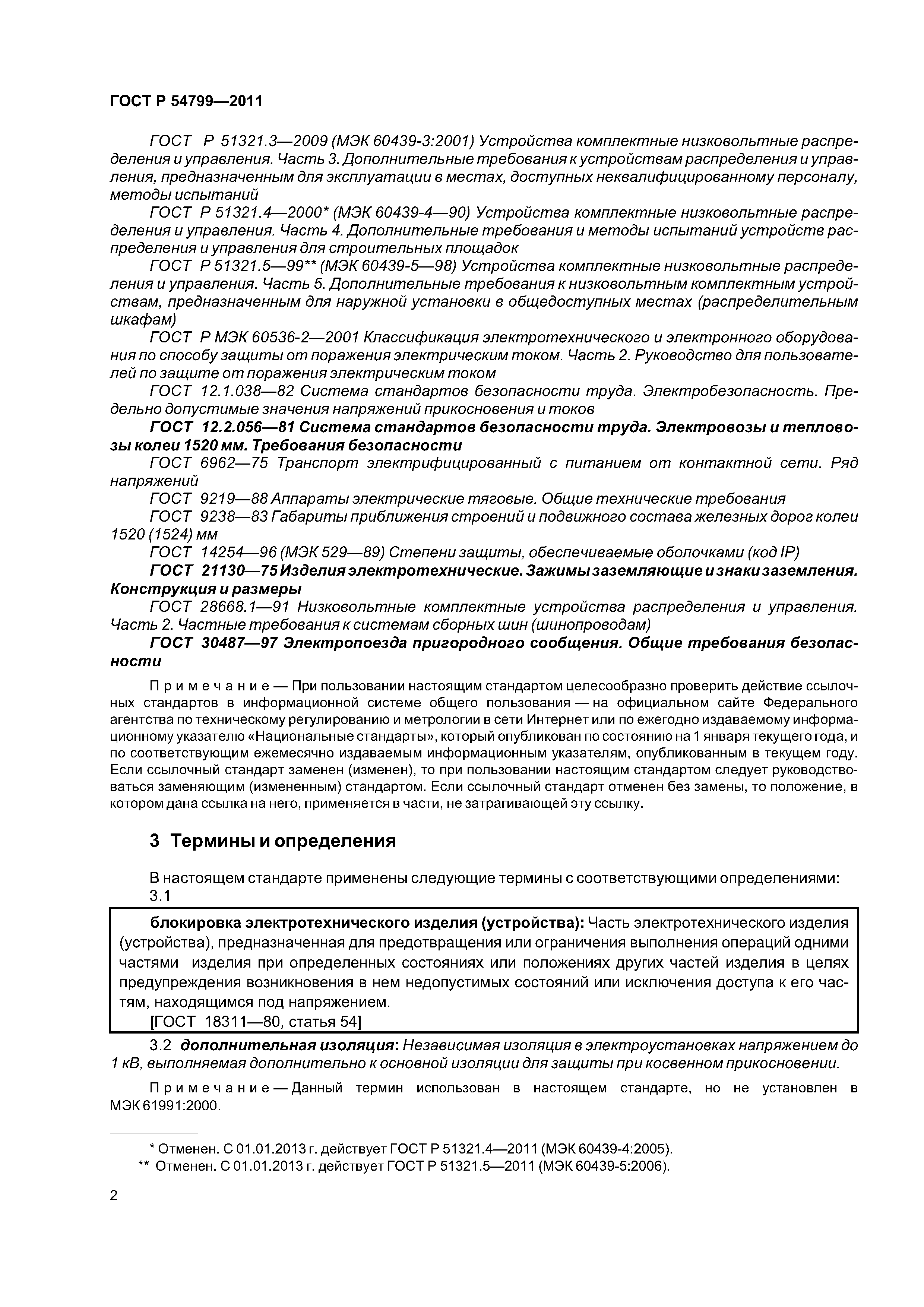 ГОСТ Р 54799—2011

ГОСТ Р 51321.3—2009 (МЭК 60439-3:2001) Устройства комплектные низковольтные распределения и управления. Часть 3. Дополнительные требования к устройствам распределения и управления, предназначенным для эксплуатации в местах, доступных неквалифицированному персоналу, методы испытаний

ГОСТ Р 51321.4—2000* (МЭК 60439-4—90) Устройства комплектные низковольтные распределения и управления. Часть 4. Дополнительные требования и методы испытаний устройств распределения и управления для строительных площадок

ГОСТ Р 51321.5—99** (МЭК 60439-5—98) Устройства комплектные низковольтные распределения и управления. Часть 5. Дополнительные требования к низковольтным комплектным устройствам, предназначенным для наружной установки в общедоступных местах (распределительным шкафам)

ГОСТ Р МЭК 60536-2—2001 Классификация электротехнического и электронного оборудования по способу защиты от поражения электрическим током. Часть 2. Руководство для пользователей по защите от поражения электрическим током

ГОСТ 12.1.038—82 Система стандартов безопасности труда. Электробезопасность. Предельно допустимые значения напряжений прикосновения и токов

ГОСТ 12.2.056—81 Система стандартов безопасности труда. Электровозы и тепловозы колеи 1520 мм. Требования безопасности

ГОСТ 6962—75 Транспорт электрифицированный с питанием от контактной сети. Ряд напряжений

ГОСТ 9219—88 Аппараты электрические тяговые. Общие технические требования

ГОСТ 9238—83 Габариты приближения строений и подвижного состава железных дорог колеи 1520 (1524) мм

ГОСТ 14254—96 (МЭК 529—89) Степени защиты, обеспечиваемые оболочками (код IP)

ГОСТ 21130—75 Изделия электротехнические. Зажимы заземляющие и знаки заземления. Конструкция и размеры

ГОСТ 28668.1—91 Низковольтные комплектные устройства распределения и управления. Часть 2. Частные требования к системам сборных шин (шинопроводам)

ГОСТ 30487—97 Электропоезда пригородного сообщения. Общие требования безопасности

Примечание — При пользовании настоящим стандартом целесообразно проверить действие ссылочных стандартов в информационной системе общего пользования — на официальном сайте Федерального агентства по техническому регулированию и метрологии в сети Интернет или по ежегодно издаваемому информационному указателю «Национальные стандарты», который опубликован по состоянию на 1 января текущего года, и по соответствующим ежемесячно издаваемым информационным указателям, опубликованным в текущем году. Если ссылочный стандарт заменен (изменен), то при пользовании настоящим стандартом следует руководствоваться заменяющим (измененным) стандартом. Если ссылочный стандарт отменен без замены, то положение, в котором дана ссылка на него, применяется в части, не затрагивающей эту ссылку.

3 Термины и определения

В настоящем стандарте применены следующие термины с соответствующими определениями:
3.1

блокировка электротехнического изделия (устройства): Часть электротехнического изделия (устройства), предназначенная для предотвращения или ограничения выполнения операций одними частями изделия при определенных состояниях или положениях других частей изделия в целях предупреждения возникновения в нем недопустимых состояний или исключения доступа к его частям, находящимся под напряжением.
[ГОСТ 18311—80, статья 54]

3.2 дополнительная изоляция: Независимая изоляция в электроустановках напряжением до 1 кВ, выполняемая дополнительно к основной изоляции для защиты при косвенном прикосновении.

Примечание — Данный термин использован в настоящем стандарте, но не установлен в МЭК 61991:2000.

* Отменен. С 01.01.2013 г. действует ГОСТ Р 51321.4—2011 (МЭК 60439-4:2005).
** Отменен. С 01.01.2013 г. действует ГОСТ Р 51321.5—2011 (МЭК 60439-5:2006).

2